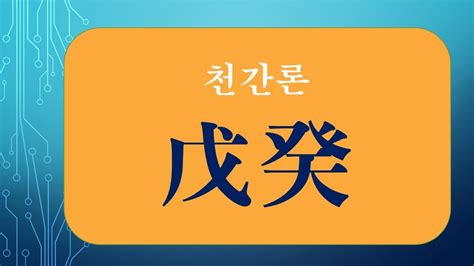 천간론

戊癸